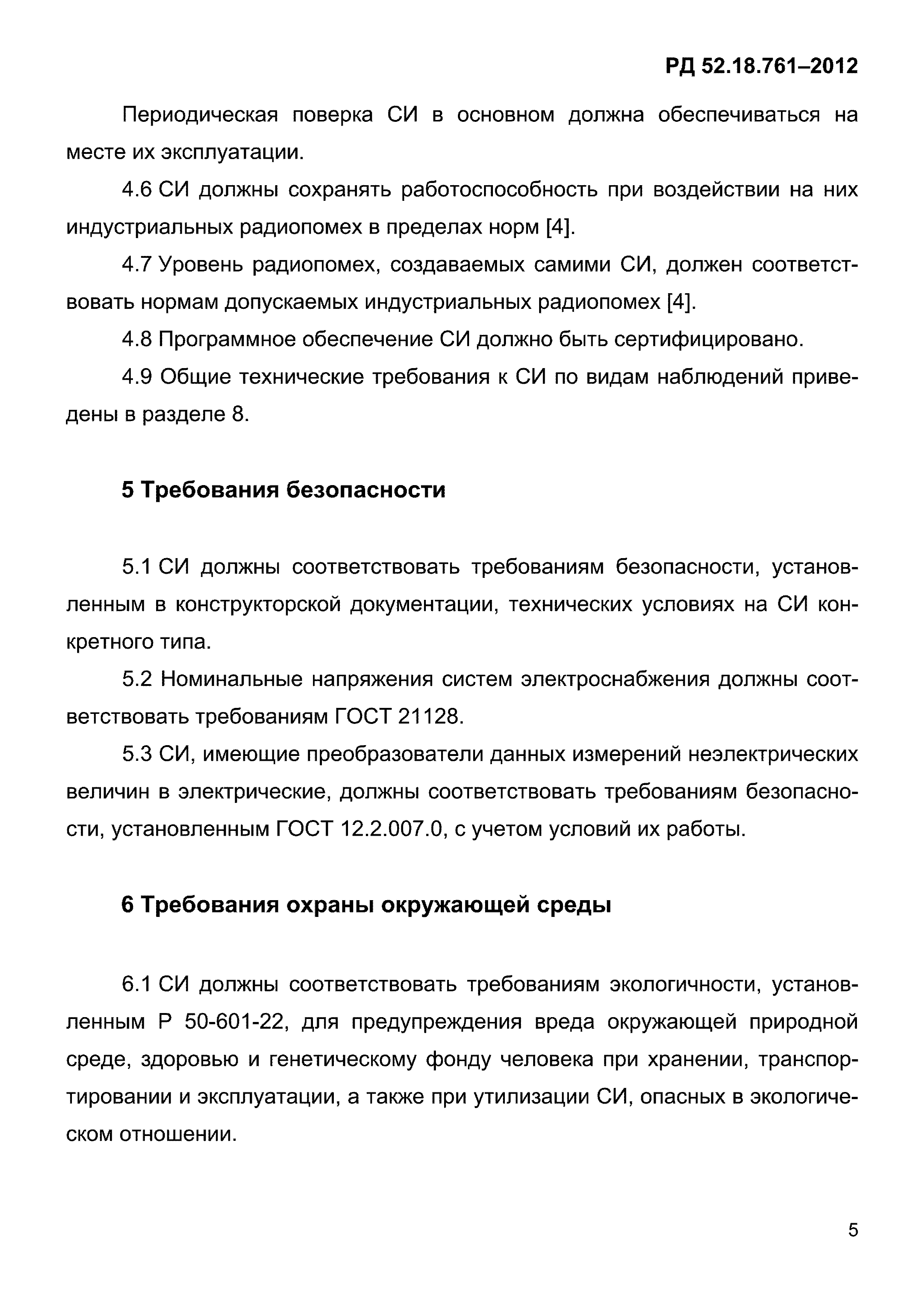 РД 52.18.761–2012

Периодическая поверка СИ в основном должна обеспечиваться на месте их эксплуатации.

4.6 СИ должны сохранять работоспособность при воздействии на них индустриальных радиопомех в пределах норм [4].

4.7 Уровень радиопомех, создаваемых самими СИ, должен соответствовать нормам допускаемых индустриальных радиопомех [4].

4.8 Программное обеспечение СИ должно быть сертифицировано.

4.9 Общие технические требования к СИ по видам наблюдений приведены в разделе 8.

5 Требования безопасности

5.1 СИ должны соответствовать требованиям безопасности, установленным в конструкторской документации, технических условиях на СИ конкретного типа.

5.2 Номинальные напряжения систем электроснабжения должны соответствовать требованиям ГОСТ 21128.

5.3 СИ, имеющие преобразователи данных измерений неэлектрических величин в электрические, должны соответствовать требованиям безопасности, установленным ГОСТ 12.2.007.0, с учетом условий их работы.

6 Требования охраны окружающей среды

6.1 СИ должны соответствовать требованиям экологичности, установленным Р 50-601-22, для предупреждения вреда окружающей природной среде, здоровью и генетическому фонду человека при хранении, транспортировании и эксплуатации, а также при утилизации СИ, опасных в экологическом отношении.

5